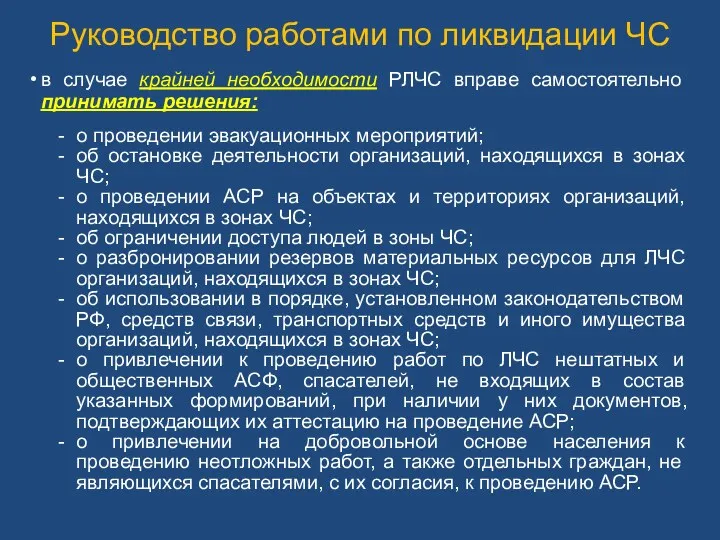 Руководство работами по ликвидации ЧС

• в случае крайней необходимости РЛЧС вправе самостоятельно принимать решения:

- о проведении эвакуационных мероприятий;
- об остановке деятельности организаций, находящихся в зонах ЧС;
- о проведении АСР на объектах и территориях организаций, находящихся в зонах ЧС;
- об ограничении доступа людей в зоны ЧС;
- о разбронировании резервов материальных ресурсов для ЛЧС организаций, находящихся в зонах ЧС;
- об использовании в порядке, установленном законодательством РФ, средств связи, транспортных средств и иного имущества организаций, находящихся в зонах ЧС;
- о привлечении к проведению работ по ЛЧС нештатных и общественных АСФ, спасателей, не входящих в состав указанных формирований, при наличии у них документов, подтверждающих их аттестацию на проведение АСР;
- о привлечении на добровольной основе населения к проведению неотложных работ, а также отдельных граждан, не являющихся спасателями, с их согласия, к проведению АСР.